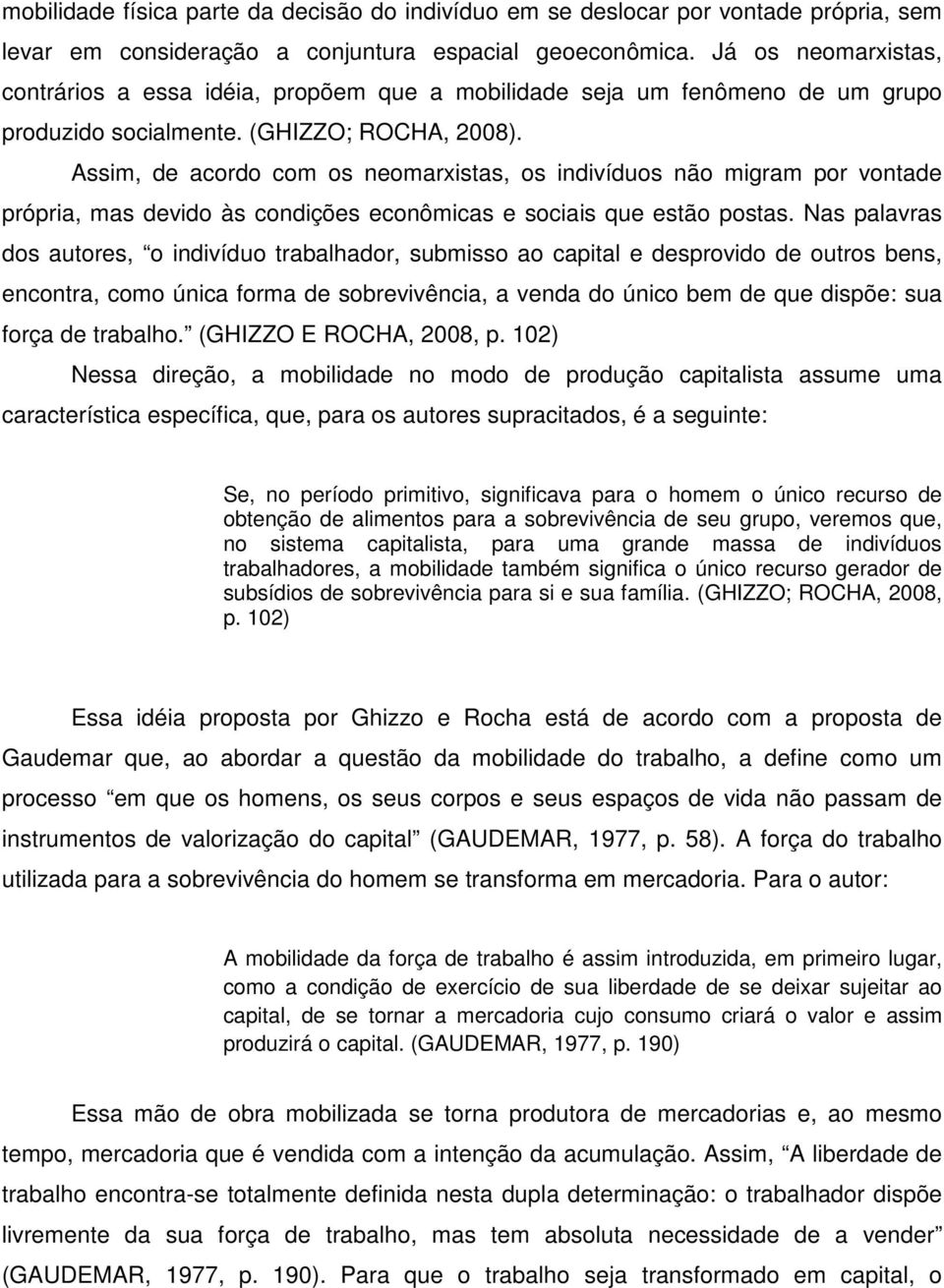 mobilidade física parte da decisão do indivíduo em se deslocar por vontade própria, sem levar em consideração a conjuntura espacial geoeconômica. Já os neomarxistas, contrários a essa idéia, propõem que a mobilidade seja um fenômeno de um grupo produzido socialmente. (GHIZZO; ROCHA, 2008).

Assim, de acordo com os neomarxistas, os indivíduos não migram por vontade própria, mas devido às condições econômicas e sociais que estão postas. Nas palavras dos autores, “o indivíduo trabalhador, submisso ao capital e desprovido de outros bens, encontra, como única forma de sobrevivência, a venda do único bem de que dispõe: sua força de trabalho.” (GHIZZO E ROCHA, 2008, p. 102)

Nessa direção, a mobilidade no modo de produção capitalista assume uma característica específica, que, para os autores supracitados, é a seguinte:

Se, no período primitivo, significava para o homem o único recurso de obtenção de alimentos para a sobrevivência de seu grupo, veremos que, no sistema capitalista, para uma grande massa de indivíduos trabalhadores, a mobilidade também significa o único recurso gerador de subsídios de sobrevivência para si e sua família. (GHIZZO; ROCHA, 2008, p. 102)

Essa idéia proposta por Ghizzo e Rocha está de acordo com a proposta de Gaudemar que, ao abordar a questão da mobilidade do trabalho, a define como um processo “em que os homens, os seus corpos e seus espaços de vida não passam de instrumentos de valorização do capital” (GAUDEMAR, 1977, p. 58). A força do trabalho utilizada para a sobrevivência do homem se transforma em mercadoria. Para o autor:

A mobilidade da força de trabalho é assim introduzida, em primeiro lugar, como a condição de exercício de sua liberdade de se deixar sujeitar ao capital, de se tornar a mercadoria cujo consumo criará o valor e assim produzirá o capital. (GAUDEMAR, 1977, p. 190)

Essa mão de obra mobilizada se torna produtora de mercadorias e, ao mesmo tempo, mercadoria que é vendida com a intenção da acumulação. Assim, “A liberdade de trabalho encontra-se totalmente definida nesta dupla determinação: o trabalhador dispõe livremente da sua força de trabalho, mas tem absoluta necessidade de a vender” (GAUDEMAR, 1977, p. 190). Para que o trabalho seja transformado em capital, o